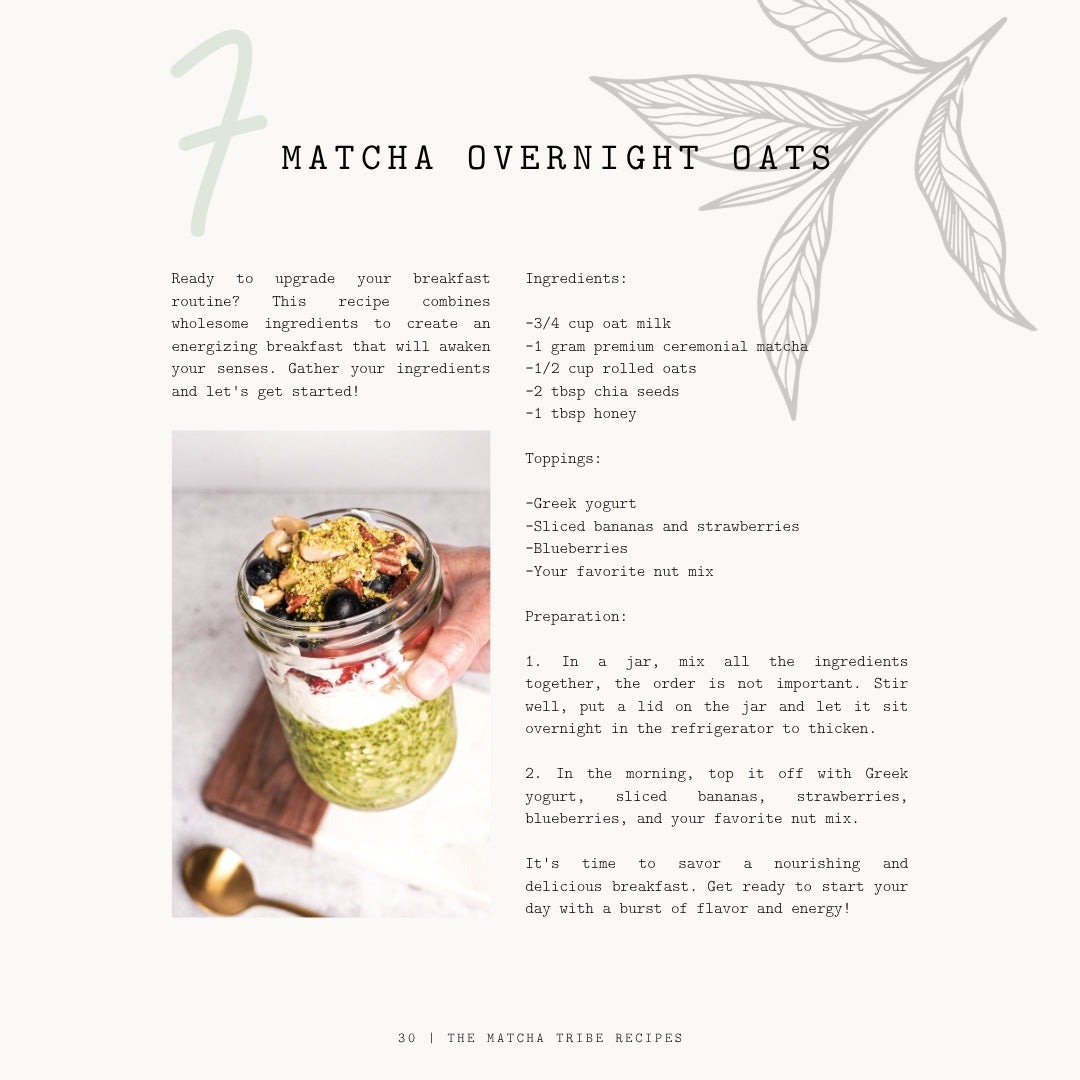 7

MATCHA OVERNIGHT OATS

Ready to upgrade your breakfast routine? This recipe combines wholesome ingredients to create an energizing breakfast that will awaken your senses. Gather your ingredients and let's get started!

Ingredients:

-3/4 cup oat milk
-1 gram premium ceremonial matcha
-1/2 cup rolled oats
-2 tbsp chia seeds
-1 tbsp honey

Toppings:

-Greek yogurt
-Sliced bananas and strawberries
-Blueberries
-Your favorite nut mix

Preparation:

1. In a jar, mix all the ingredients together, the order is not important. Stir well, put a lid on the jar and let it sit overnight in the refrigerator to thicken.

2. In the morning, top it off with Greek yogurt, sliced bananas, strawberries, blueberries, and your favorite nut mix.

It's time to savor a nourishing and delicious breakfast. Get ready to start your day with a burst of flavor and energy!

30 | THE MATCHA TRIBE RECIPES